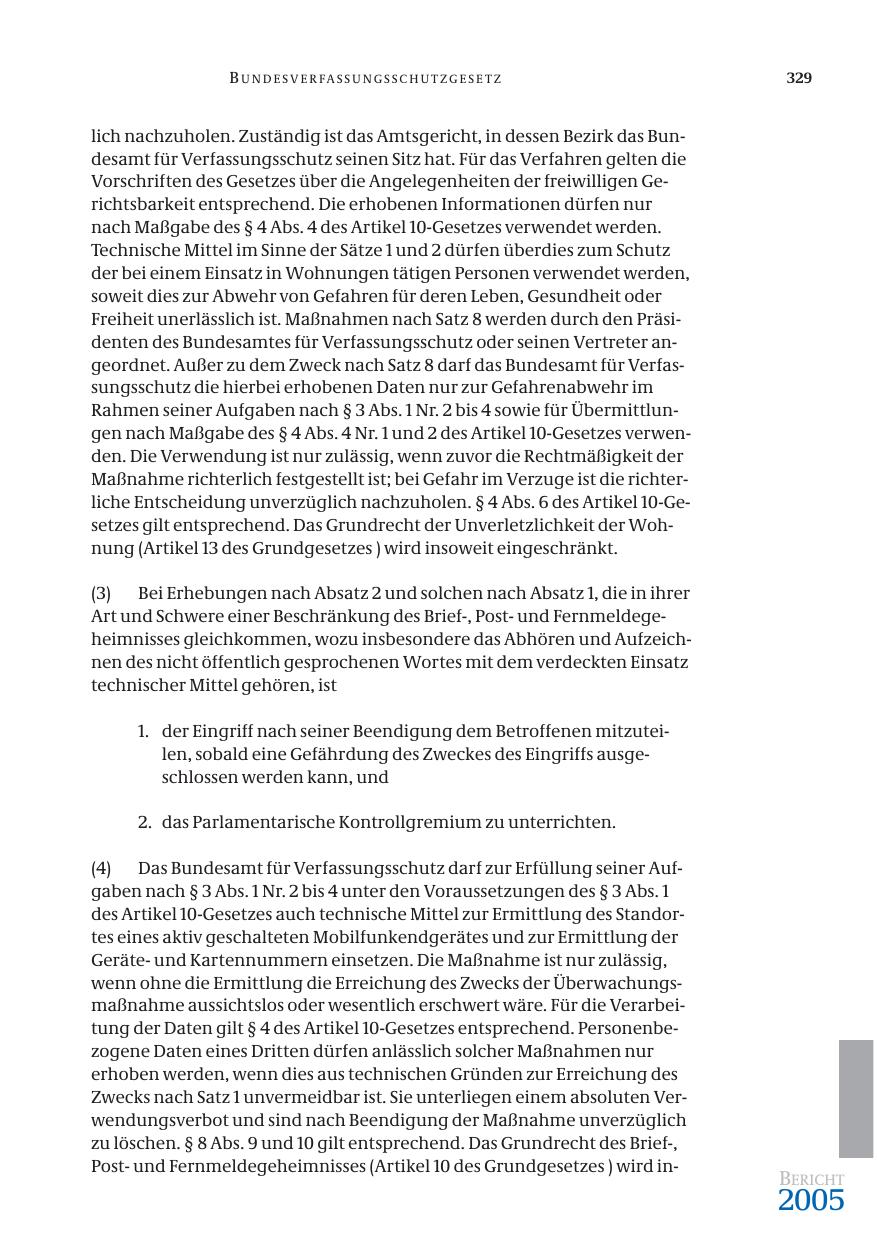 BUNDESVERFASSUNGSSCHUTZGESETZ 329

lich nachzuholen. Zuständig ist das Amtsgericht, in dessen Bezirk das Bundesamt für Verfassungsschutz seinen Sitz hat. Für das Verfahren gelten die Vorschriften des Gesetzes über die Angelegenheiten der freiwilligen Gerichtsbarkeit entsprechend. Die erhobenen Informationen dürfen nur nach Maßgabe des § 4 Abs. 4 des Artikel 10-Gesetzes verwendet werden. Technische Mittel im Sinne der Sätze 1 und 2 dürfen überdies zum Schutz der bei einem Einsatz in Wohnungen tätigen Personen verwendet werden, soweit dies zur Abwehr von Gefahren für deren Leben, Gesundheit oder Freiheit unerlässlich ist. Maßnahmen nach Satz 8 werden durch den Präsidenten des Bundesamtes für Verfassungsschutz oder seinen Vertreter angeordnet. Außer zu dem Zweck nach Satz 8 darf das Bundesamt für Verfassungsschutz die hierbei erhobenen Daten nur zur Gefahrenabwehr im Rahmen seiner Aufgaben nach § 3 Abs. 1 Nr. 2 bis 4 sowie für Übermittlungen nach Maßgabe des § 4 Abs. 4 Nr. 1 und 2 des Artikel 10-Gesetzes verwenden. Die Verwendung ist nur zulässig, wenn zuvor die Rechtmäßigkeit der Maßnahme richterlich festgestellt ist; bei Gefahr im Verzuge ist die richterliche Entscheidung unverzüglich nachzuholen. § 4 Abs. 6 des Artikel 10-Gesetzes gilt entsprechend. Das Grundrecht der Unverletzlichkeit der Wohnung (Artikel 13 des Grundgesetzes ) wird insoweit eingeschränkt.

(3) Bei Erhebungen nach Absatz 2 und solchen nach Absatz 1, die in ihrer Art und Schwere einer Beschränkung des Brief-, Post- und Fernmeldegeheimnisses gleichkommen, wozu insbesondere das Abhören und Aufzeichnen des nicht öffentlich gesprochenen Wortes mit dem verdeckten Einsatz technischer Mittel gehören, ist

1. der Eingriff nach seiner Beendigung dem Betroffenen mitzuteilen, sobald eine Gefährdung des Zweckes des Eingriffs ausgeschlossen werden kann, und

2. das Parlamentarische Kontrollgremium zu unterrichten.

(4) Das Bundesamt für Verfassungsschutz darf zur Erfüllung seiner Aufgaben nach § 3 Abs. 1 Nr. 2 bis 4 unter den Voraussetzungen des § 3 Abs. 1 des Artikel 10-Gesetzes auch technische Mittel zur Ermittlung des Standortes eines aktiv geschalteten Mobilfunkendgerätes und zur Ermittlung der Geräte- und Kartennummern einsetzen. Die Maßnahme ist nur zulässig, wenn ohne die Ermittlung die Erreichung des Zwecks der Überwachungsmaßnahme aussichtslos oder wesentlich erschwert wäre. Für die Verarbeitung der Daten gilt § 4 des Artikel 10-Gesetzes entsprechend. Personenbezogene Daten eines Dritten dürfen anlässlich solcher Maßnahmen nur erhoben werden, wenn dies aus technischen Gründen zur Erreichung des Zwecks nach Satz 1 unvermeidbar ist. Sie unterliegen einem absoluten Verwendungsverbot und sind nach Beendigung der Maßnahme unverzüglich zu löschen. § 8 Abs. 9 und 10 gilt entsprechend. Das Grundrecht des Brief-, Post- und Fernmeldegeheimnisses (Artikel 10 des Grundgesetzes ) wird in-

BERICHT
2005